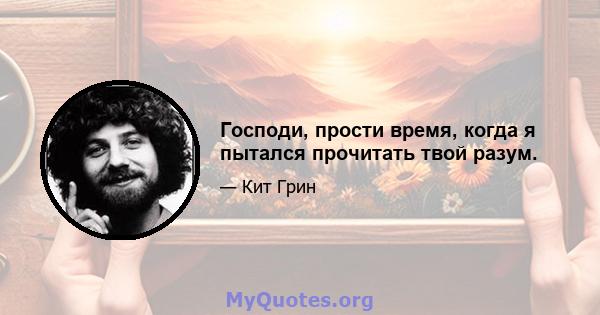 Господи, прости время, когда я пытался прочитать твой разум.

— Кит Грин

MyQuotes.org